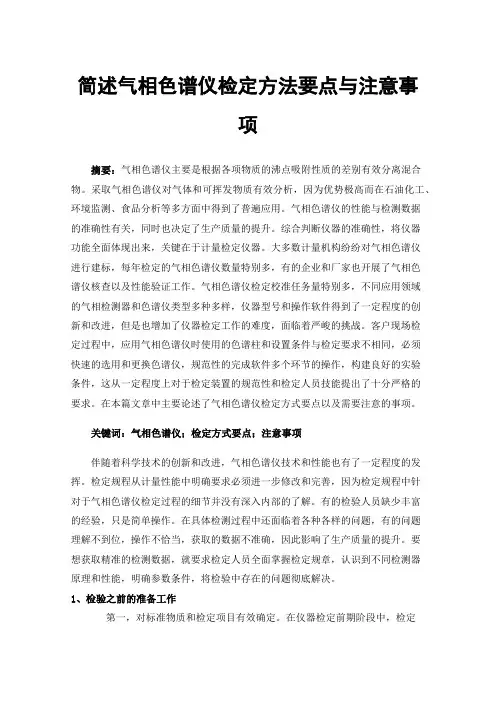 简述气相色谱仪检定方法要点与注意事项

摘要：气相色谱仪主要是根据各项物质的沸点吸附性质的差别有效分离混合物。采取气相色谱仪对气体和可挥发物质有效分析，因为优势极高而在石油化工、环境监测、食品分析等多方面中得到了普遍应用。气相色谱仪的性能与检测数据的准确性有关，同时也决定了生产质量的提升。综合判断仪器的准确性，将仪器功能全面体现出来，关键在于计量检定仪器。大多数计量机构纷纷对气相色谱仪进行建标，每年检定的气相色谱仪数量特别多，有的企业和厂家也开展了气相色谱仪核查以及性能验证工作。气相色谱仪检定校准任务量特别多，不同应用领域的气相检测器和色谱仪类型多种多样，仪器型号和操作软件得到了一定程度的创新和改进，但是也增加了仪器检定工作的难度，面临着严峻的挑战。客户现场检定过程中，应用气相色谱仪时使用的色谱柱和设置条件与检定要求不相同，必须快速的选用和更换色谱仪，规范性的完成软件多个环节的操作，构建良好的实验条件，这从一定程度上对于检定装置的规范性和检定人员技能提出了十分严格的要求。在本篇文章中主要论述了气相色谱仪检定方式要点以及需要注意的事项。

关键词：气相色谱仪；检定方式要点；注意事项

伴随着科学技术的创新和改进，气相色谱仪技术和性能也有了一定程度的发挥。检定规程从计量性能中明确要求必须进一步修改和完善，因为检定规程中针对于气相色谱仪检定过程的细节并没有深入内部的了解。有的检验人员缺少丰富的经验，只是简单操作。在具体检测过程中还面临着各种各样的问题，有的问题理解不到位，操作不恰当，获取的数据不准确，因此影响了生产质量的提升。要想获取精准的检测数据，就要求检定人员全面掌握检定规章，认识到不同检测器原理和性能，明确参数条件，将检验中存在的问题彻底解决。

1、检验之前的准备工作

第一，对标准物质和检定项目有效确定。在仪器检定前期阶段中，检定